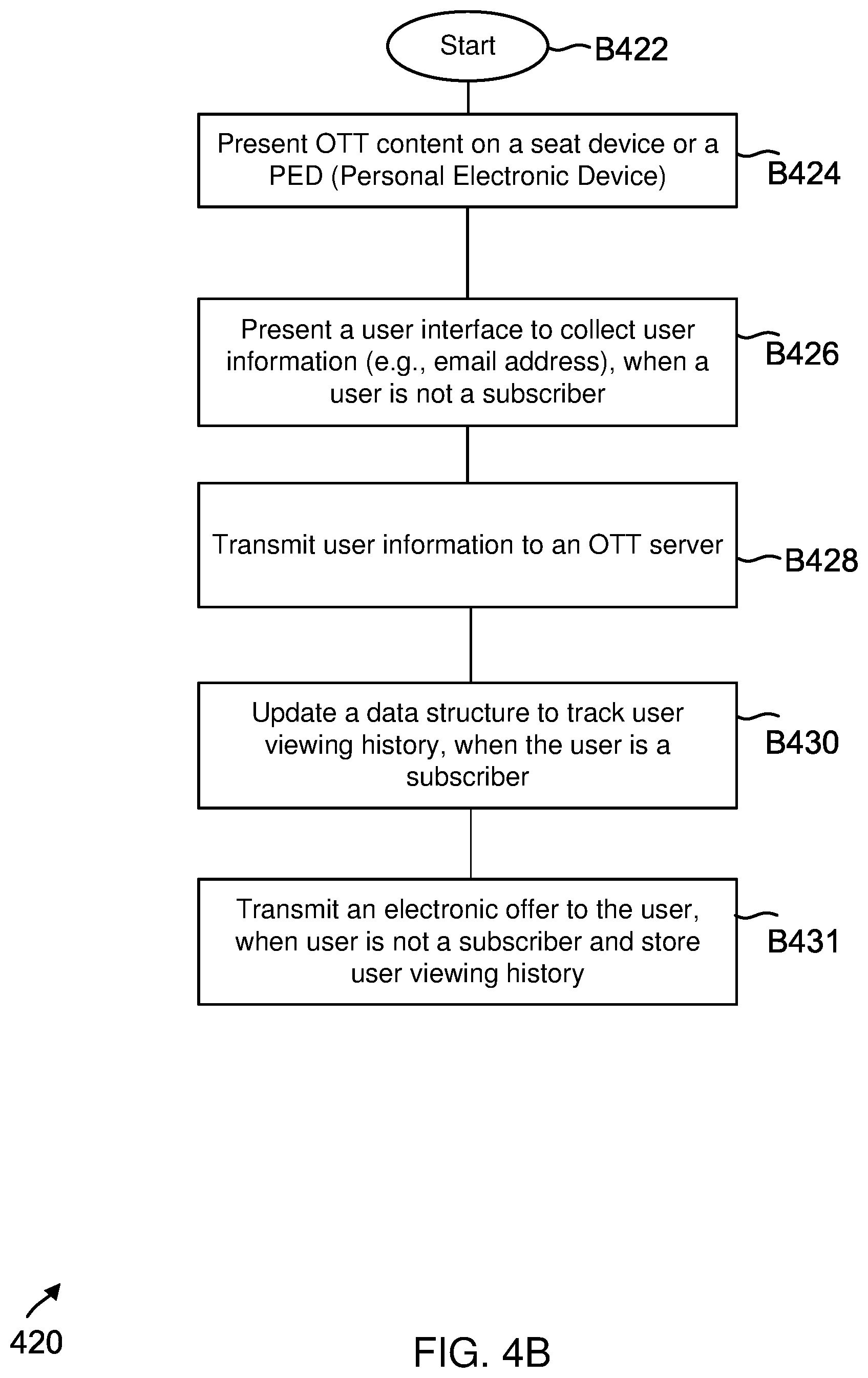 Start
B422

Present OTT content on a seat device or a PED (Personal Electronic Device)
B424

Present a user interface to collect user information (e.g., email address), when a user is not a subscriber
B426

Transmit user information to an OTT server
B428

Update a data structure to track user viewing history, when the user is a subscriber
B430

Transmit an electronic offer to the user, when user is not a subscriber and store user viewing history
B431

420

FIG. 4B